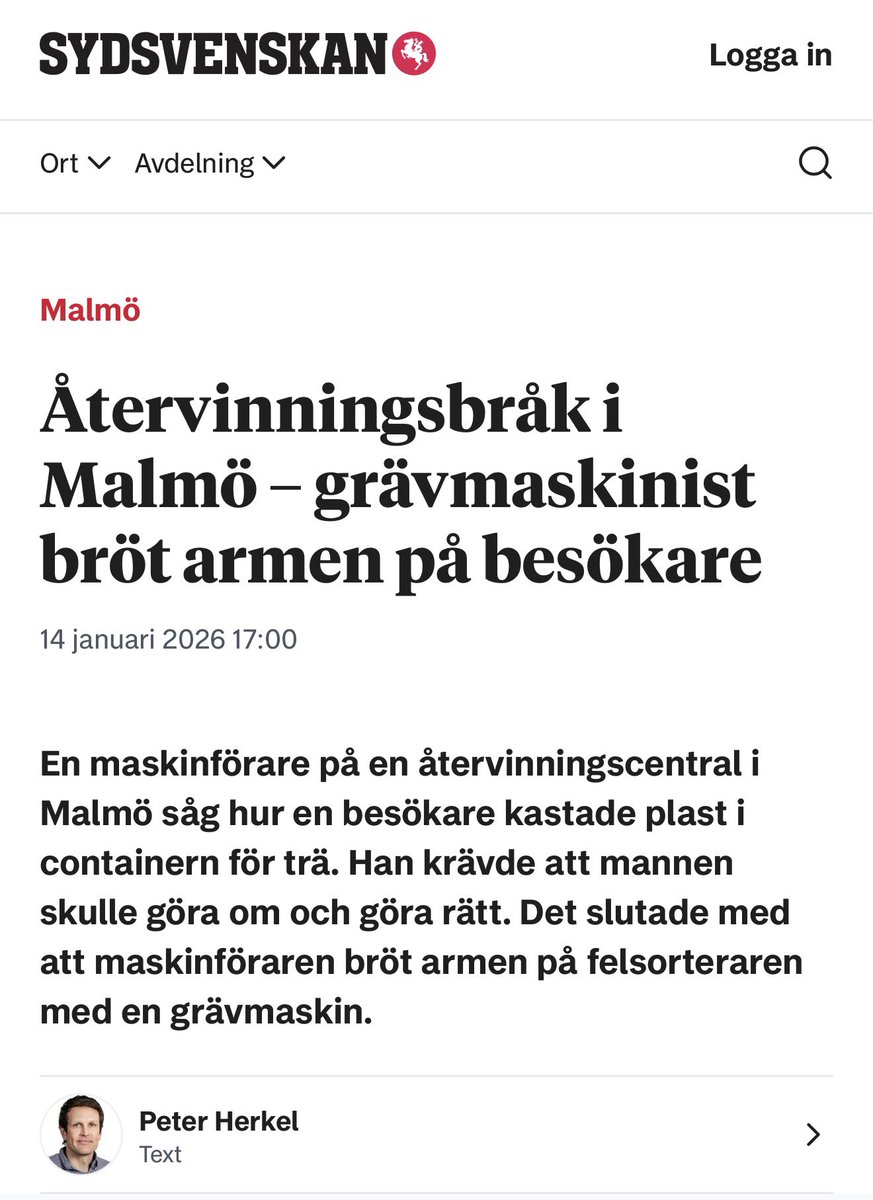 SYDSVENSKAN

Logga in

Ort Avdelning

Malmö

Återvinningsbråk i Malmö – grävmaskinist bröt armen på besökare

14 januari 2026 17:00

En maskinförare på en återvinningscentral i Malmö såg hur en besökare kastade plast i containern för trä. Han krävde att mannen skulle göra om och göra rätt. Det slutade med att maskinföraren bröt armen på felsorteraren med en grävmaskin.

Peter Herkel
Text